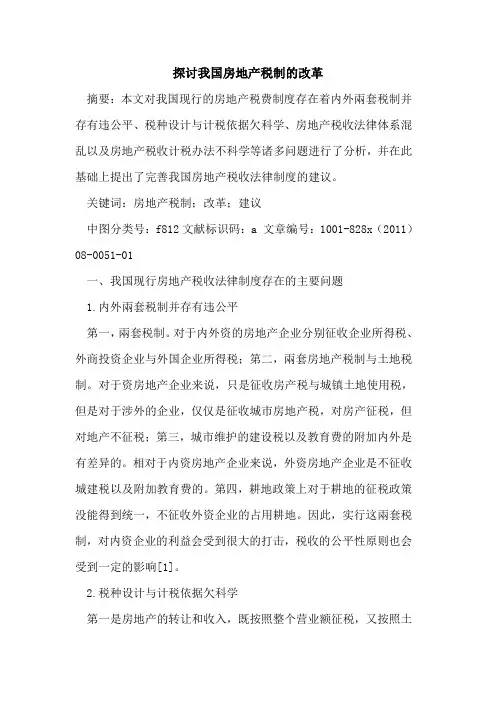 探讨我国房地产税制的改革

摘要：本文对我国现行的房地产税费制度存在着内外两套税制并存有违公平、税种设计与计税依据欠科学、房地产税收法律体系混乱以及房地产税收计税办法不科学等诸多问题进行了分析，并在此基础上提出了完善我国房地产税收法律制度的建议。

关键词：房地产税制；改革；建议

中图分类号：f812 文献标识码：a 文章编号：1001-828x（2011）08-0051-01

一、我国现行房地产税收法律制度存在的主要问题

1.内外两套税制并存有违公平

第一，两套税制。对于内外资的房地产企业分别征收企业所得税、外商投资企业与外国企业所得税；第二，两套房地产税制与土地税制。对于资房地产企业来说，只是征收房产税与城镇土地使用税，但是对于涉外的企业，仅仅是征收城市房地产税，对房产征税，但对地产不征税；第三，城市维护的建设税以及教育费的附加内外是有差异的。相对于内资房地产企业来说，外资房地产企业是不征收城建税以及附加教育费的。第四，耕地政策上对于耕地的征税政策没能得到统一，不征收外资企业的占用耕地。因此，实行这两套税制，对内资企业的利益会受到很大的打击，税收的公平性原则也会受到一定的影响[1]。

2.税种设计与计税依据欠科学

第一是房地产的转让和收入，既按照整个营业额征税，又按照土